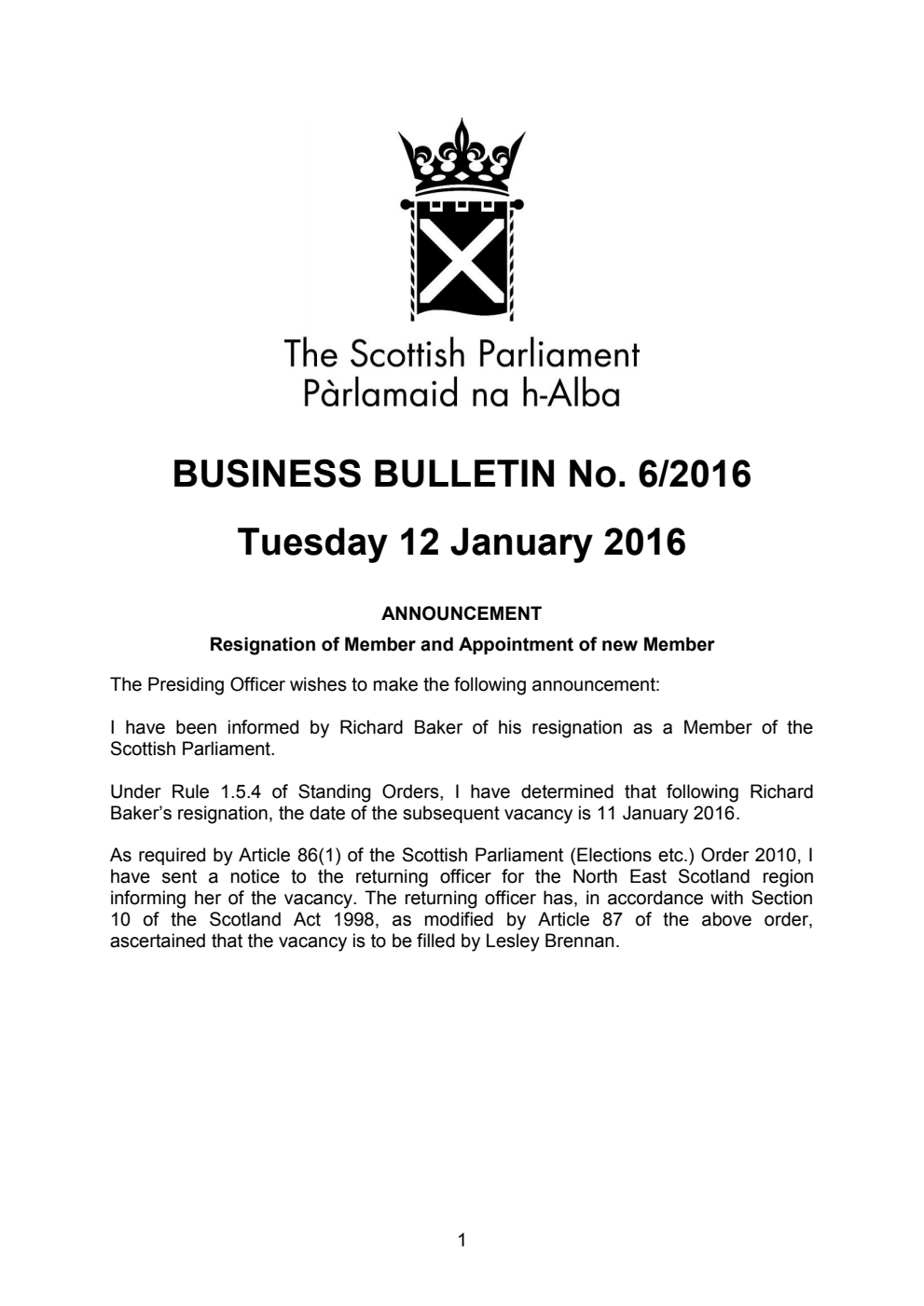 The Scottish Parliament
Pàrlamaid na h-Alba

BUSINESS BULLETIN No. 6/2016

Tuesday 12 January 2016

ANNOUNCEMENT

Resignation of Member and Appointment of new Member

The Presiding Officer wishes to make the following announcement:

I have been informed by Richard Baker of his resignation as a Member of the Scottish Parliament.

Under Rule 1.5.4 of Standing Orders, I have determined that following Richard Baker's resignation, the date of the subsequent vacancy is 11 January 2016.

As required by Article 86(1) of the Scottish Parliament (Elections etc.) Order 2010, I have sent a notice to the returning officer for the North East Scotland region informing her of the vacancy. The returning officer has, in accordance with Section 10 of the Scotland Act 1998, as modified by Article 87 of the above order, ascertained that the vacancy is to be filled by Lesley Brennan.

1